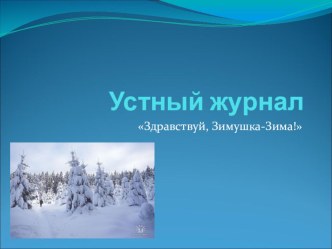 Устный журнал

«Здравствуй, Зимушка-Зима!»